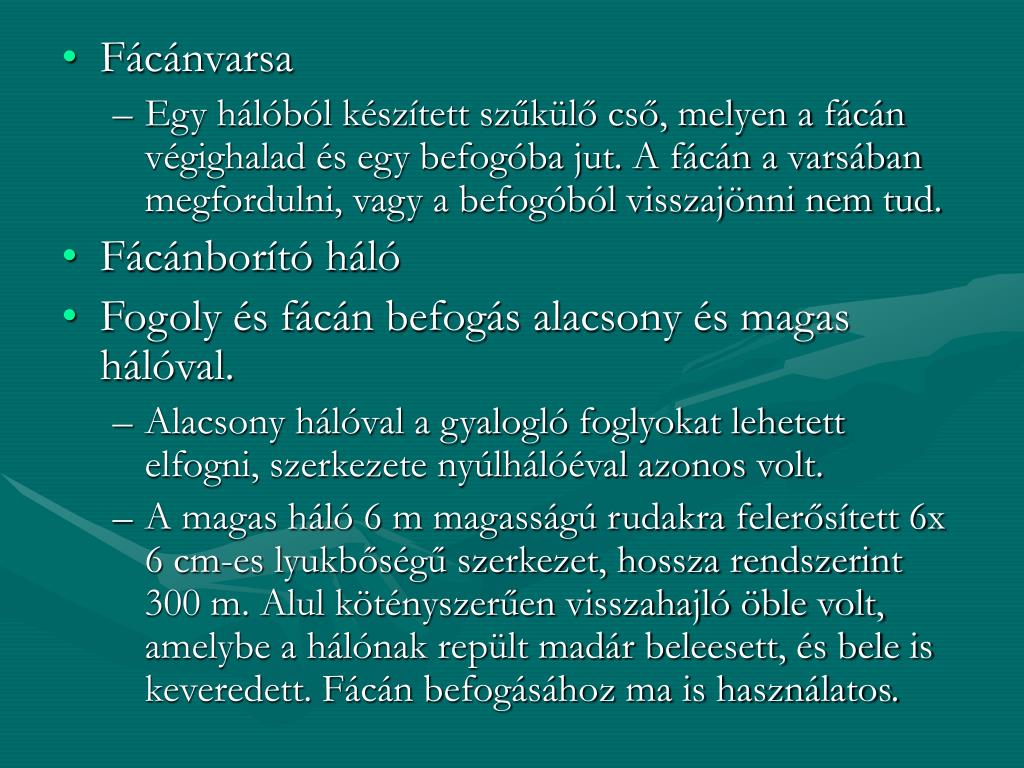 • Fácánvarsa

– Egy hálóból készített szűkülő cső, melyen a fácán végighalad és egy befogóba jut. A fácán a varsában megfordulni, vagy a befogóból visszajönni nem tud.

• Fácánborító háló

• Fogoly és fácán befogás alacsony és magas hálóval.

– Alacsony hálóval a gyalogló foglyokat lehetett elfogni, szerkezete nyúlhálóéval azonos volt.

– A magas háló 6 m magasságú rudakra felerősített 6x 6 cm-es lyukbőségű szerkezet, hossza rendszerint 300 m. Alul kötényszerűen visszahajló öble volt, amelybe a hálónak repült madár beleesett, és bele is keveredett. Fácán befogásához ma is használatos.